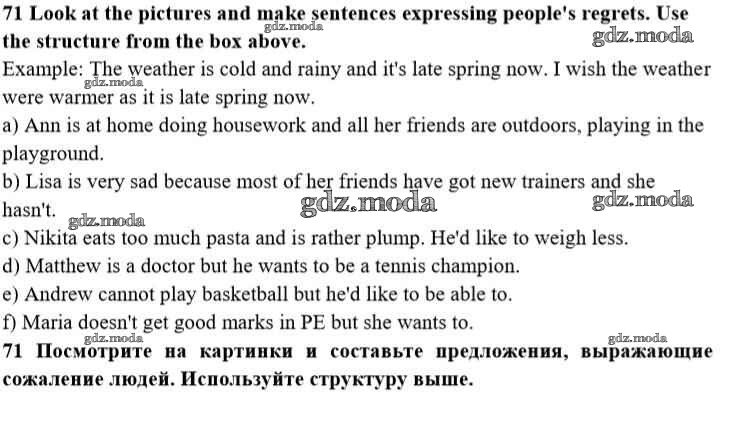 71 Look at the pictures and make sentences expressing people's regrets. Use the structure from the box above.
gdz.moda
gdz.moda
Example: The weather is cold and rainy and it's late spring now. I wish the weather were warmer as it is late spring now.
gdz.moda
a) Ann is at home doing housework and all her friends are outdoors, playing in the playground.
b) Lisa is very sad because most of her friends have got new trainers and she hasn't.
gdz.moda
gdz.moda
gdz.moda
c) Nikita eats too much pasta and is rather plump. He'd like to weigh less.
d) Matthew is a doctor but he wants to be a tennis champion.
e) Andrew cannot play basketball but he'd like to be able to.
f) Maria doesn't get good marks in PE but she wants to.
gdz.moda
gdz.moda
71 Посмотрите на картинки и составьте предложения, выражающие сожаление людей. Используйте структуру выше.